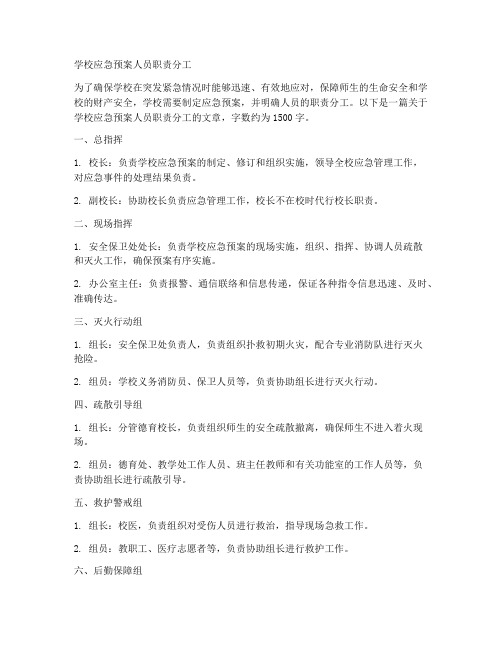 学校应急预案人员职责分工

为了确保学校在突发紧急情况时能够迅速、有效地应对，保障师生的生命安全和学校的财产安全，学校需要制定应急预案，并明确人员的职责分工。以下是一篇关于学校应急预案人员职责分工的文章，字数约为1500字。

一、总指挥

1. 校长：负责学校应急预案的制定、修订和组织实施，领导全校应急管理工作，对应急事件的处理结果负责。

2. 副校长：协助校长负责应急管理工作，校长不在校时代行校长职责。

二、现场指挥

1. 安全保卫处处长：负责学校应急预案的现场实施，组织、指挥、协调人员疏散和灭火工作，确保预案有序实施。

2. 办公室主任：负责报警、通信联络和信息传递，保证各种指令信息迅速、及时、准确传达。

三、灭火行动组

1. 组长：安全保卫处负责人，负责组织扑救初期火灾，配合专业消防队进行灭火抢险。

2. 组员：学校义务消防员、保卫人员等，负责协助组长进行灭火行动。

四、疏散引导组

1. 组长：分管德育校长，负责组织师生的安全疏散撤离，确保师生不进入着火现场。

2. 组员：德育处、教学处工作人员、班主任教师和有关功能室的工作人员等，负责协助组长进行疏散引导。

五、救护警戒组

1. 组长：校医，负责组织对受伤人员进行救治，指导现场急救工作。

2. 组员：教职工、医疗志愿者等，负责协助组长进行救护工作。

六、后勤保障组